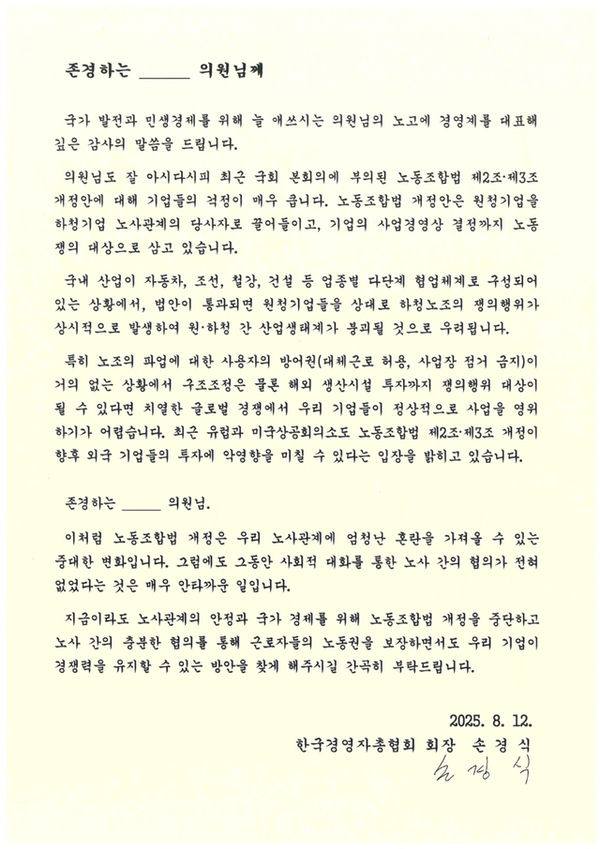 존경하는 ______ 의원님께

국가 발전과 민생경제를 위해 늘 애쓰시는 의원님의 노고에 경영계를 대표해 깊은 감사의 말씀을 드립니다.

의원님도 잘 아시다시피 최근 국회 본회의에 부의된 노동조합법 제2조·제3조 개정안에 대해 기업들의 걱정이 매우 큽니다. 노동조합법 개정안은 원청기업을 하청기업 노사관계의 당사자로 끌어들이고, 기업의 사업경영상 결정까지 노동쟁의 대상으로 삼고 있습니다.

국내 산업이 자동차, 조선, 철강, 건설 등 업종별 다단계 협업체계로 구성되어 있는 상황에서, 법안이 통과되면 원청기업들을 상대로 하청노조의 쟁의행위가 상시적으로 발생하여 원·하청 간 산업생태계가 붕괴될 것으로 우려됩니다.

특히 노조의 파업에 대한 사용자의 방어권(대체근로 허용, 사업장 점거 금지)이 거의 없는 상황에서 구조조정은 물론 해외 생산시설 투자까지 쟁의행위 대상이 될 수 있다면 치열한 글로벌 경쟁에서 우리 기업들이 정상적으로 사업을 영위하기가 어렵습니다. 최근 유럽과 미국상공회의소도 노동조합법 제2조·제3조 개정이 향후 외국 기업들의 투자에 악영향을 미칠 수 있다는 입장을 밝히고 있습니다.

존경하는 ______ 의원님.

이처럼 노동조합법 개정은 우리 노사관계에 엄청난 혼란을 가져올 수 있는 중대한 변화입니다. 그럼에도 그동안 사회적 대화를 통한 노사 간의 협의가 전혀 없었다는 것은 매우 안타까운 일입니다.

지금이라도 노사관계의 안정과 국가 경제를 위해 노동조합법 개정을 중단하고 노사 간의 충분한 협의를 통해 근로자들의 노동권을 보장하면서도 우리 기업이 경쟁력을 유지할 수 있는 방안을 찾게 해주시길 간곡히 부탁드립니다.

2025. 8. 12.
한국경영자총협회 회장 손 경 식
손경식